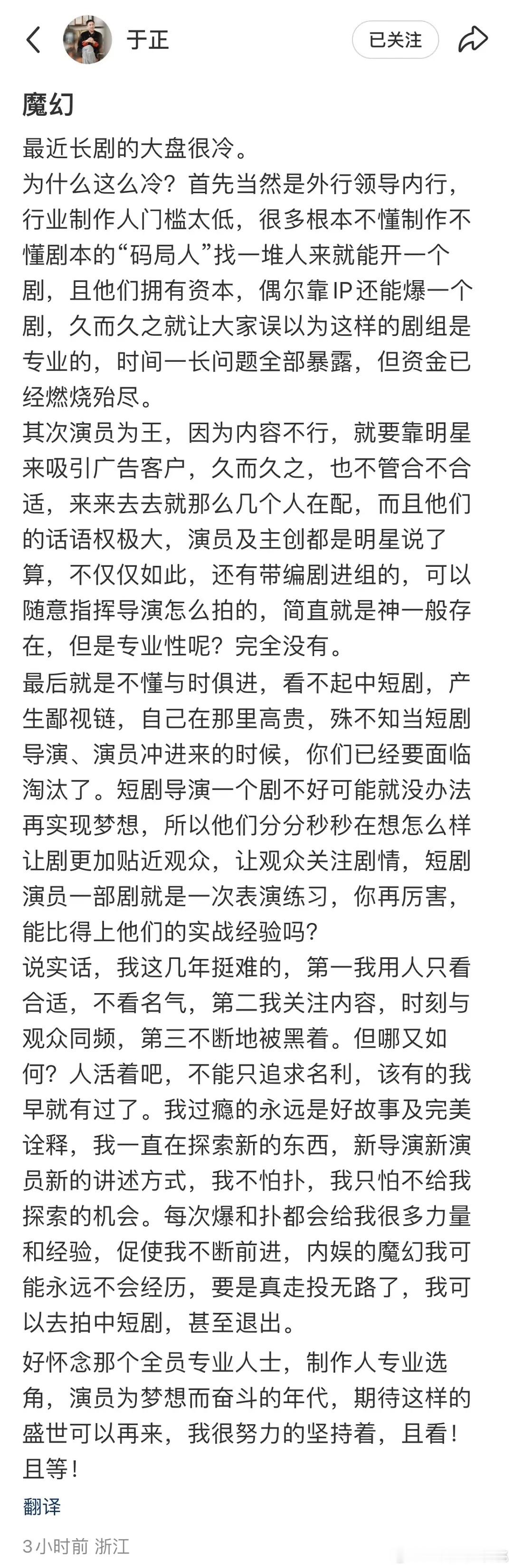 于正

已关注

魔幻

最近长剧的大盘很冷。
为什么这么冷？首先当然是外行领导内行，行业制作人门槛太低，很多根本不懂制作不懂剧本的“码局人”找一堆人来就能开一个剧，且他们拥有资本，偶尔靠IP还能爆一个剧，久而久之就让大家误以为这样的剧组是专业的，时间一长问题全部暴露，但资金已经燃烧殆尽。
其次演员为王，因为内容不行，就要靠明星来吸引广告客户，久而久之，也不管合不合适，来来去去就那么几个人在配，而且他们的话语权极大，演员及主创都是明星说了算，不仅仅如此，还有带编剧进组的，可以随意指挥导演怎么拍的，简直就是神一般存在，但是专业性呢？完全没有。
最后就是不懂与时俱进，看不起中短剧，产生鄙视链，自己在那里高贵，殊不知当短剧导演、演员冲进来的时候，你们已经要面临淘汰了。短剧导演一个剧不好可能就没办法再实现梦想，所以他们分分秒秒在想怎么样让剧更加贴近观众，让观众关注剧情，短剧演员一部剧就是一次表演练习，你再厉害，能比得上他们的实战经验吗？
说实话，我这几年挺难的，第一我用人只看合适，不看名气，第二我关注内容，时刻与观众同频，第三不断地被黑着。但哪又如何？人活着吧，不能只追求名利，该有的我早就有过了。我过瘾的永远是好故事及完美诠释，我一直在探索新的东西，新导演新演员新的讲述方式，我不怕扑，我只怕不给我探索的机会。每次爆和扑都会给我很多力量和经验，促使我不断前进，内娱的魔幻我可能永远不会经历，要是真走投无路了，我可以去拍中短剧，甚至退出。
好怀念那个全员专业人士，制作人专业选角，演员为梦想而奋斗的年代，期待这样的盛世可以再来，我很努力的坚持着，且看！且等！

翻译

3小时前 浙江